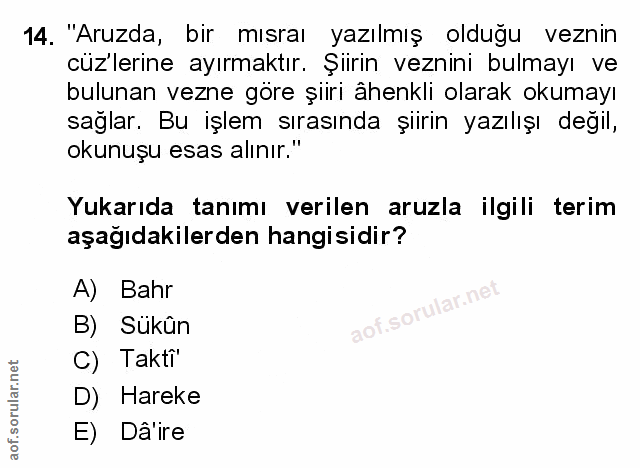 14. "Aruzda, bir mısraı yazılmış olduğu veznin cüz'lerine ayırmaktır. Şiirin veznini bulmayı ve bulunan vezne göre şiiri âhenkli olarak okumayı sağlar. Bu işlem sırasında şiirin yazılışı değil, okunuşu esas alınır."

Yukarıda tanımı verilen aruzla ilgili terim aşağıdakilerden hangisidir?

A) Bahr
B) Sükûn
C) Taktî'
D) Hareke
E) Dâ'ire

aof.sorular.net